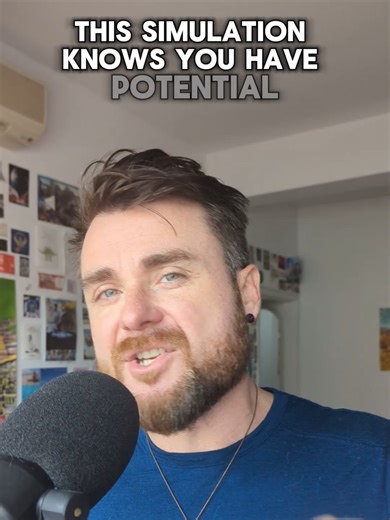 THIS SIMULATION KNOWS YOU HAVE POTENTIAL